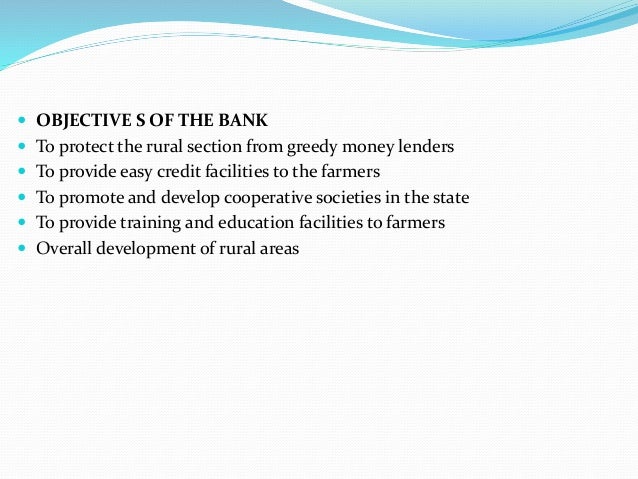 - OBJECTIVE S OF THE BANK
- To protect the rural section from greedy money lenders
- To provide easy credit facilities to the farmers
- To promote and develop cooperative societies in the state
- To provide training and education facilities to farmers
- Overall development of rural areas